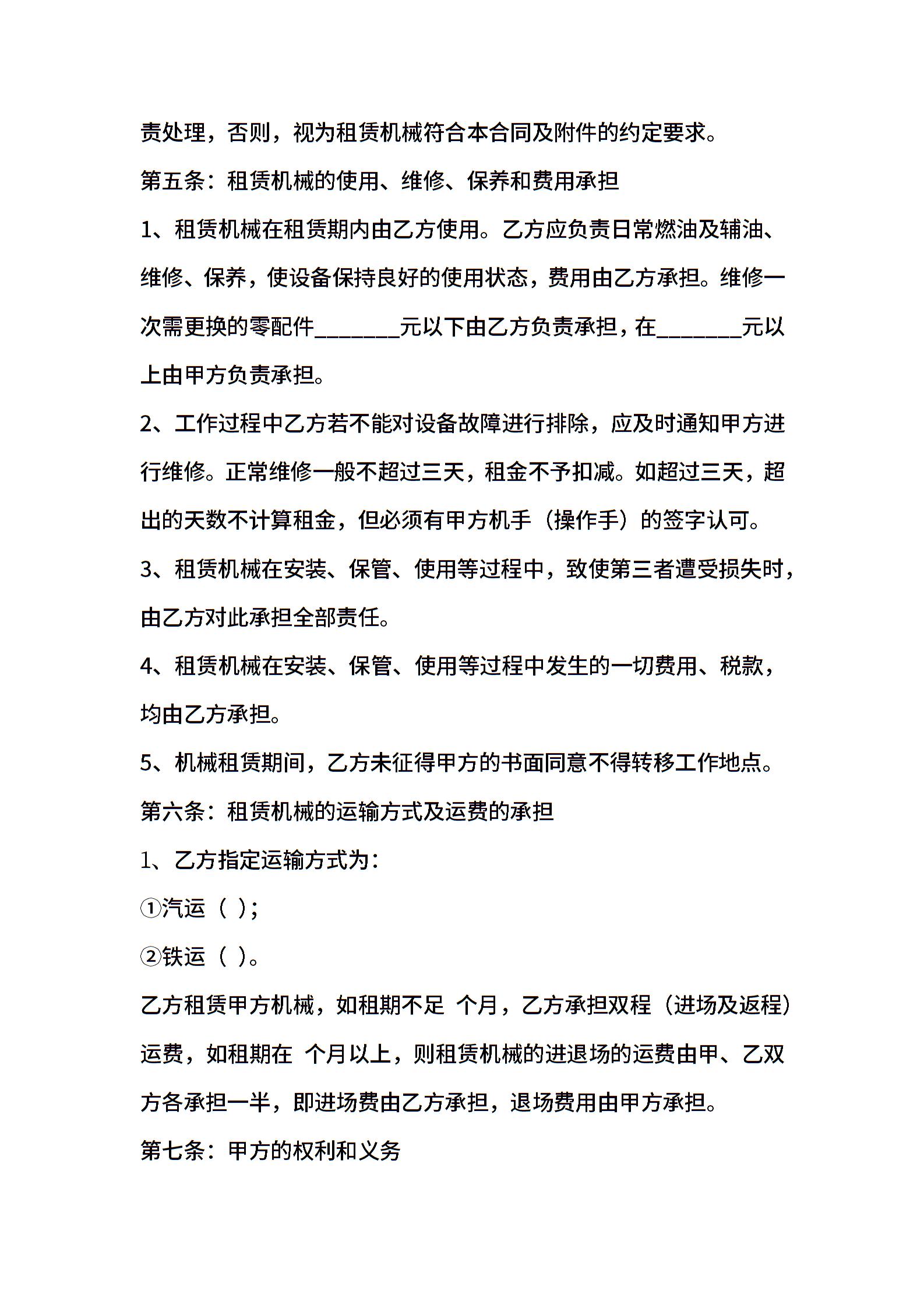 责处理，否则，视为租赁机械符合本合同及附件的约定要求。

第五条：租赁机械的使用、维修、保养和费用承担

1、租赁机械在租赁期内由乙方使用。乙方应负责日常燃油及辅油、维修、保养，使设备保持良好的使用状态，费用由乙方承担。维修一次需更换的零配件________元以下由乙方负责承担，在________元以上由甲方负责承担。

2、工作过程中乙方若不能对设备故障进行排除，应及时通知甲方进行维修。正常维修一般不超过三天，租金不予扣减。如超过三天，超出的天数不计算租金，但必须有甲方机手（操作手）的签字认可。

3、租赁机械在安装、保管、使用等过程中，致使第三者遭受损失时，由乙方对此承担全部责任。

4、租赁机械在安装、保管、使用等过程中发生的一切费用、税款，均由乙方承担。

5、机械租赁期间，乙方未征得甲方的书面同意不得转移工作地点。

第六条：租赁机械的运输方式及运费的承担

1、乙方指定运输方式为：

①汽运（ ）；

②铁运（ ）。

乙方租赁甲方机械，如租期不足 个月，乙方承担双程（进场及返程）运费，如租期在 个月以上，则租赁机械的进退场的运费由甲、乙双方各承担一半，即进场费由乙方承担，退场费用由甲方承担。

第七条：甲方的权利和义务